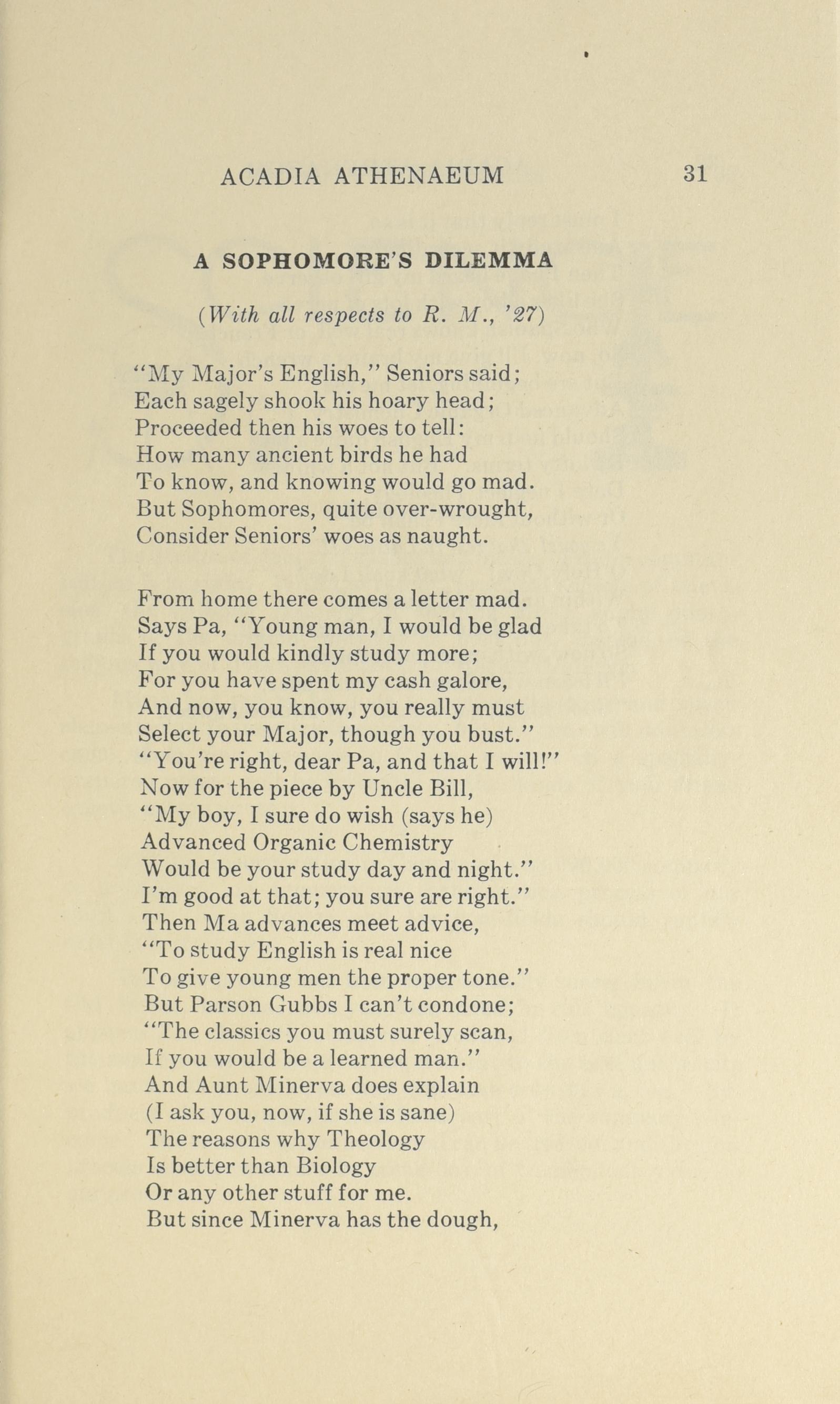 ACADIA ATHENAEUM 31

A SOPHOMORE'S DILEMMA

(With all respects to R. M., '27)

"My Major's English," Seniors said;
Each sagely shook his hoary head;
Proceeded then his woes to tell:
How many ancient birds he had
To know, and knowing would go mad.
But Sophomores, quite over-wrought,
Consider Seniors' woes as naught.

From home there comes a letter mad.
Says Pa, "Young man, I would be glad
If you would kindly study more;
For you have spent my cash galore,
And now, you know, you really must
Select your Major, though you bust."
"You're right, dear Pa, and that I will!"
Now for the piece by Uncle Bill,
"My boy, I sure do wish (says he)
Advanced Organic Chemistry
Would be your study day and night."
I'm good at that; you sure are right."
Then Ma advances meet advice,
"To study English is real nice
To give young men the proper tone."
But Parson Gubbs I can't condone;
"The classics you must surely scan,
If you would be a learned man."
And Aunt Minerva does explain
(I ask you, now, if she is sane)
The reasons why Theology
Is better than Biology
Or any other stuff for me.
But since Minerva has the dough,